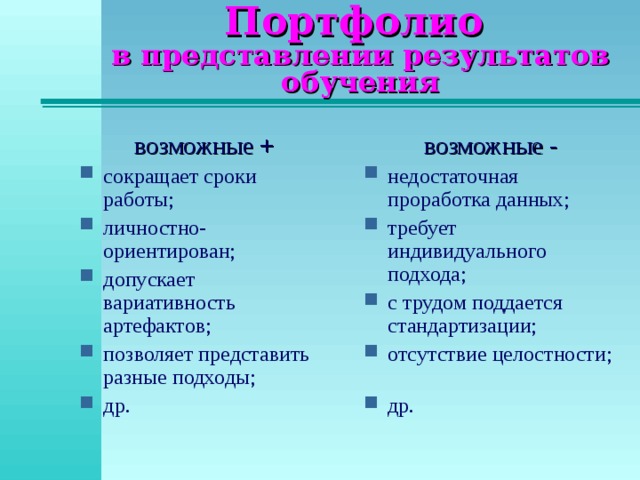 Портфолио
в представлении результатов обучения

возможные +

- сокращает сроки работы;
- личностно-ориентирован;
- допускает вариативность артефактов;
- позволяет представить разные подходы;
- др.

возможные -

- недостаточная проработка данных;
- требует индивидуального подхода;
- с трудом поддается стандартизации;
- отсутствие целостности;
- др.